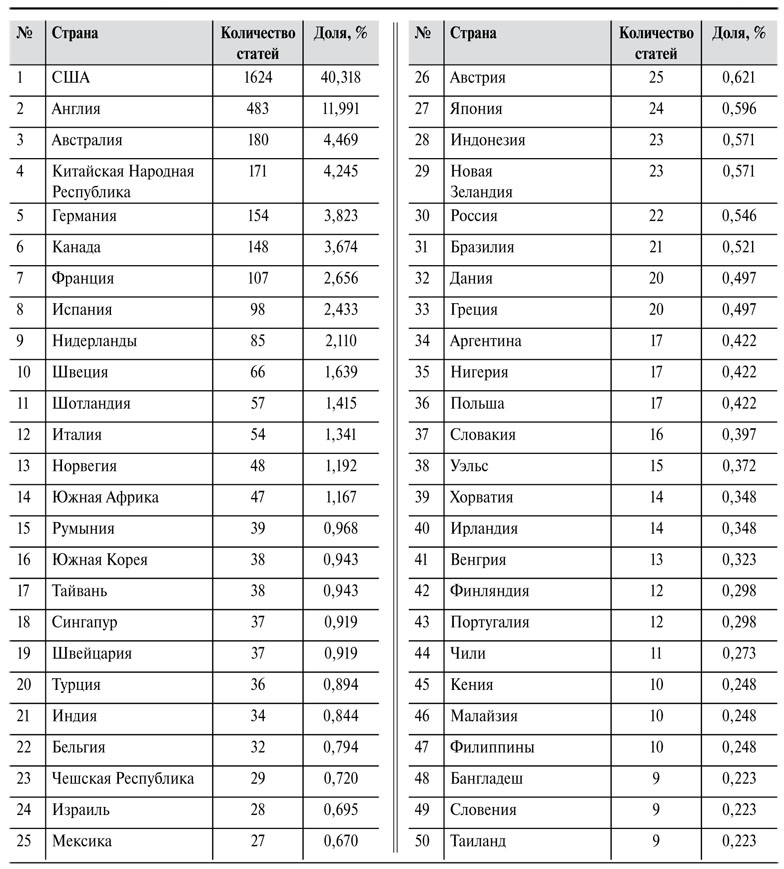 | № | Страна | Количество статей | Доля, % |
|---|---|---|---|
| 1 | США | 1624 | 40,318 |
| 2 | Англия | 483 | 11,991 |
| 3 | Австралия | 180 | 4,469 |
| 4 | Китайская Народная Республика | 171 | 4,245 |
| 5 | Германия | 154 | 3,823 |
| 6 | Канада | 148 | 3,674 |
| 7 | Франция | 107 | 2,656 |
| 8 | Испания | 98 | 2,433 |
| 9 | Нидерланды | 85 | 2,110 |
| 10 | Швеция | 66 | 1,639 |
| 11 | Шотландия | 57 | 1,415 |
| 12 | Италия | 54 | 1,341 |
| 13 | Норвегия | 48 | 1,192 |
| 14 | Южная Африка | 47 | 1,167 |
| 15 | Румыния | 39 | 0,968 |
| 16 | Южная Корея | 38 | 0,943 |
| 17 | Тайвань | 38 | 0,943 |
| 18 | Сингапур | 37 | 0,919 |
| 19 | Швейцария | 37 | 0,919 |
| 20 | Турция | 36 | 0,894 |
| 21 | Индия | 34 | 0,844 |
| 22 | Бельгия | 32 | 0,794 |
| 23 | Чешская Республика | 29 | 0,720 |
| 24 | Израиль | 28 | 0,695 |
| 25 | Мексика | 27 | 0,670 |

| № | Страна | Количество статей | Доля, % |
|---|---|---|---|
| 26 | Австрия | 25 | 0,621 |
| 27 | Япония | 24 | 0,596 |
| 28 | Индонезия | 23 | 0,571 |
| 29 | Новая Зеландия | 23 | 0,571 |
| 30 | Россия | 22 | 0,546 |
| 31 | Бразилия | 21 | 0,521 |
| 32 | Дания | 20 | 0,497 |
| 33 | Греция | 20 | 0,497 |
| 34 | Аргентина | 17 | 0,422 |
| 35 | Нигерия | 17 | 0,422 |
| 36 | Польша | 17 | 0,422 |
| 37 | Словакия | 16 | 0,397 |
| 38 | Уэльс | 15 | 0,372 |
| 39 | Хорватия | 14 | 0,348 |
| 40 | Ирландия | 14 | 0,348 |
| 41 | Венгрия | 13 | 0,323 |
| 42 | Финляндия | 12 | 0,298 |
| 43 | Португалия | 12 | 0,298 |
| 44 | Чили | 11 | 0,273 |
| 45 | Кения | 10 | 0,248 |
| 46 | Малайзия | 10 | 0,248 |
| 47 | Филиппины | 10 | 0,248 |
| 48 | Бангладеш | 9 | 0,223 |
| 49 | Словения | 9 | 0,223 |
| 50 | Таиланд | 9 | 0,223 |